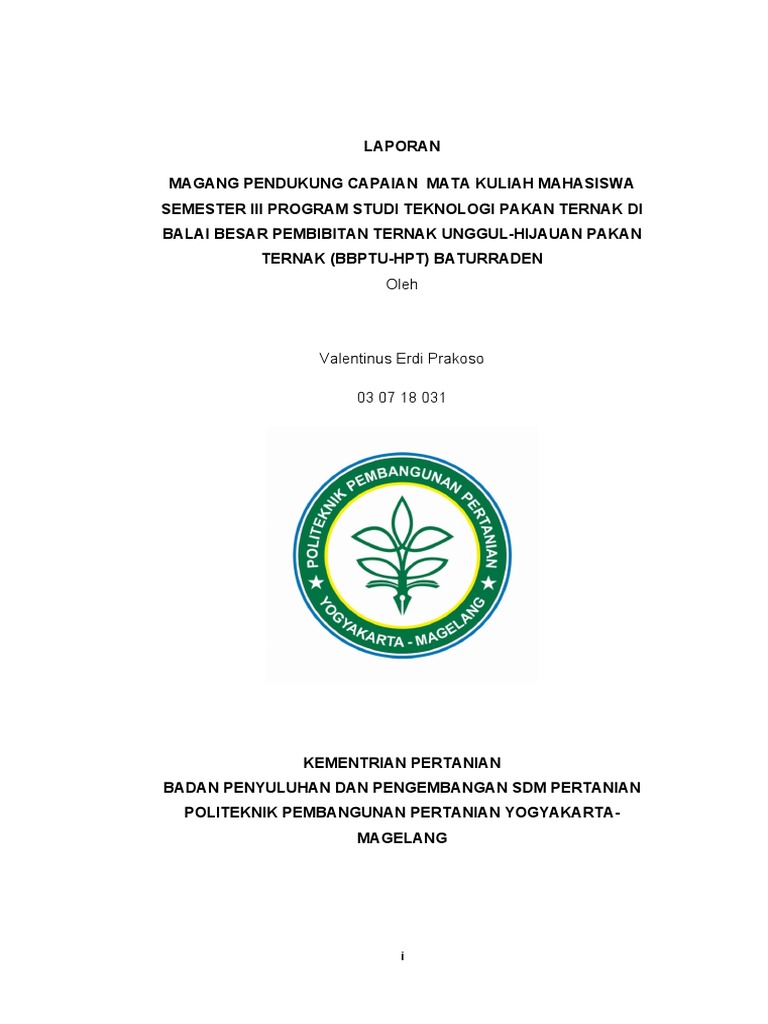 LAPORAN

MAGANG PENDUKUNG CAPAIAN MATA KULIAH MAHASISWA SEMESTER III PROGRAM STUDI TEKNOLOGI PAKAN TERNAK DI BALAI BESAR PEMBIBITAN TERNAK UNGGUL-HIJAUAN PAKAN TERNAK (BBPTU-HPT) BATURRADEN

Oleh

Valentinus Erdi Prakoso

03 07 18 031

POLITEKNIK PEMBANGUNAN PERTANIAN

YOGYAKARTA - MAGELANG

KEMENTRIAN PERTANIAN
BADAN PENYULUHAN DAN PENGEMBANGAN SDM PERTANIAN
POLITEKNIK PEMBANGUNAN PERTANIAN YOGYAKARTA-MAGELANG

i